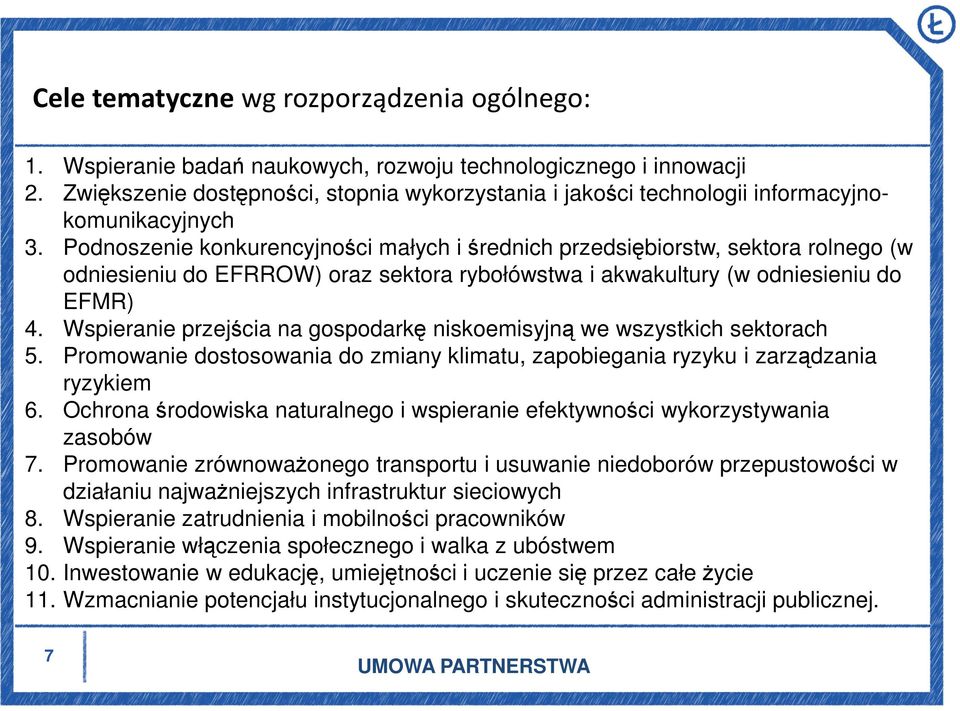 Ł

Cele tematyczne wg rozporządzenia ogólnego:

1. Wspieranie badań naukowych, rozwoju technologicznego i innowacji
2. Zwiększenie dostępności, stopnia wykorzystania i jakości technologii informacyjno-komunikacyjnych
3. Podnoszenie konkurencyjności małych i średnich przedsiębiorstw, sektora rolnego (w odniesieniu do EFRROW) oraz sektora rybołówstwa i akwakultury (w odniesieniu do EFMR)
4. Wspieranie przejścia na gospodarkę niskoemisyjną we wszystkich sektorach
5. Promowanie dostosowania do zmiany klimatu, zapobiegania ryzyku i zarządzania ryzykiem
6. Ochrona środowiska naturalnego i wspieranie efektywności wykorzystywania zasobów
7. Promowanie zrównoważonego transportu i usuwanie niedoborów przepustowości w działaniu najważniejszych infrastruktur sieciowych
8. Wspieranie zatrudnienia i mobilności pracowników
9. Wspieranie włączenia społecznego i walka z ubóstwem
10. Inwestowanie w edukację, umiejętności i uczenie się przez całe życie
11. Wzmacnianie potencjału instytucjonalnego i skuteczności administracji publicznej.

7

UMOWA PARTNERSTWA